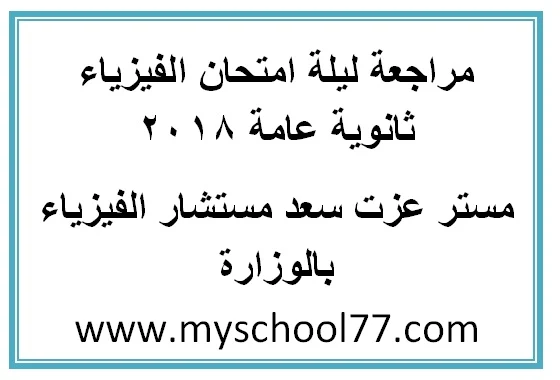 مراجعة ليلة امتحان الفيزياء ثانوية عامة ٢٠١٨

مستر عزت سعد مستشار الفيزياء بالوزارة

www.myschool77.com